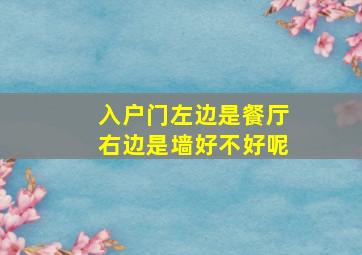 入户门左边是餐厅
右边是墙好不好呢